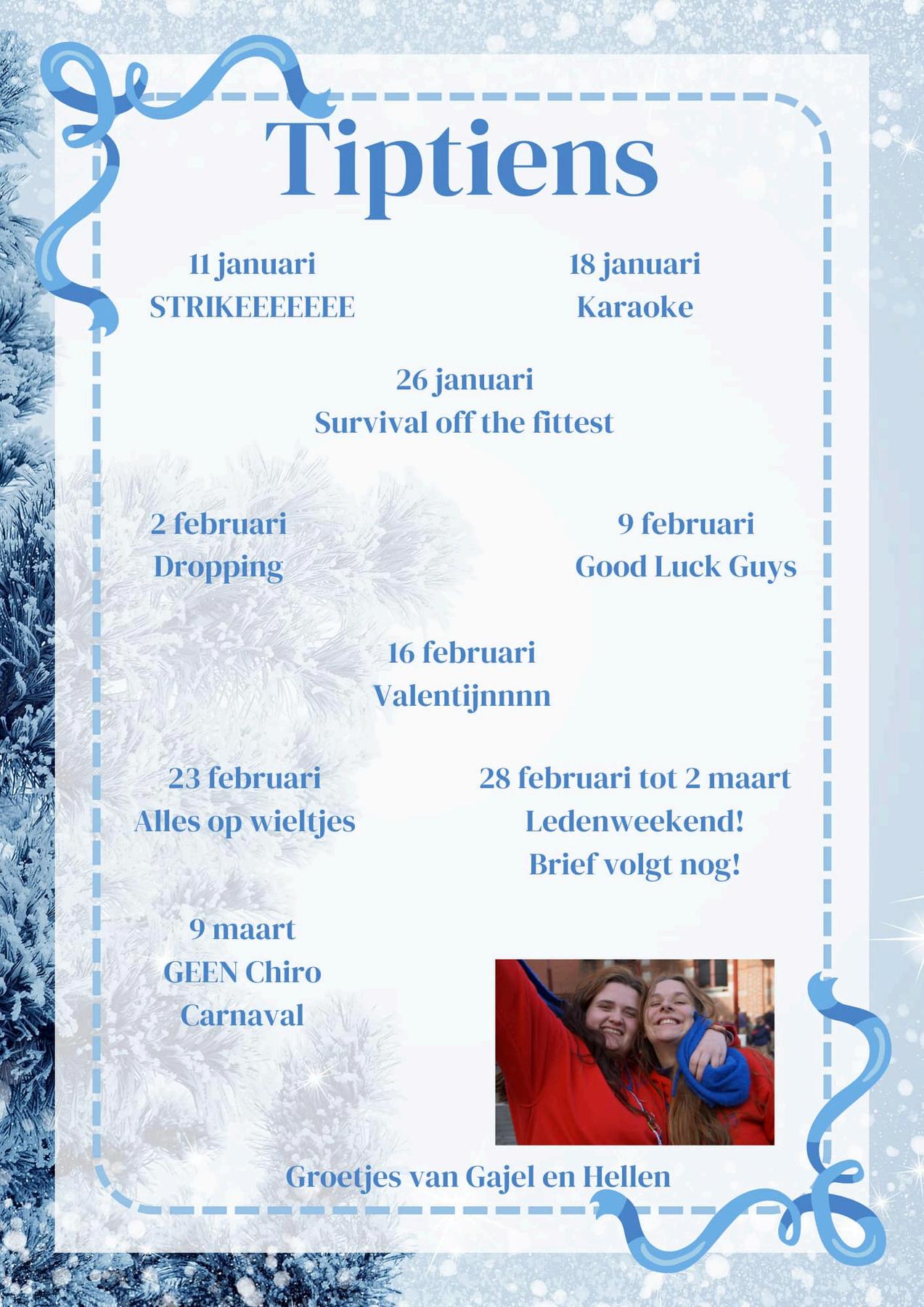 Tiptiens

11 januari
STRIKEEEEEEE

18 januari
Karaoke

26 januari
Survival off the fittest

2 februari
Dropping

9 februari
Good Luck Guys

16 februari
Valentijnnnn

23 februari
Alles op wieltjes

28 februari tot 2 maart
Ledenweekend!
Brief volgt nog!

9 maart
GEEN Chiro
Carnaval

Groetjes van Gajel en Hellen